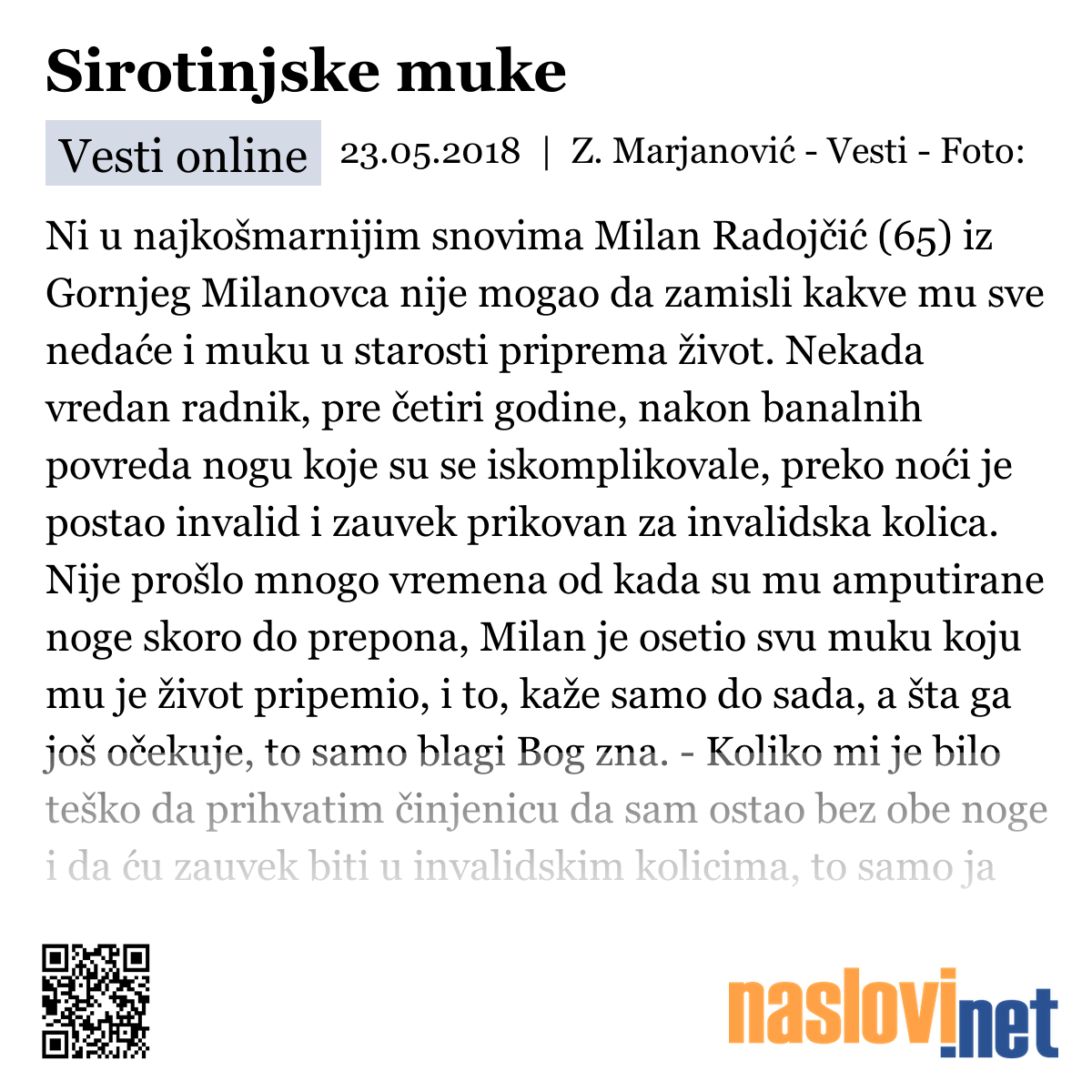 Sirotinjske muke

Vesti online 23.05.2018 | Z. Marjanović - Vesti - Foto:

Ni u najkošmarnijim snovima Milan Radojčić (65) iz Gornjeg Milanovca nije mogao da zamisli kakve mu sve nedaće i muku u starosti priprema život. Nekada vredan radnik, pre četiri godine, nakon banalnih povreda nogu koje su se iskomplikovale, preko noći je postao invalid i zauvek prikovan za invalidska kolica. Nije prošlo mnogo vremena od kada su mu amputirane noge skoro do prepona, Milan je osetio svu muku koju mu je život pripemio, i to, kaže samo do sada, a šta ga još očekuje, to samo blagi Bog zna. - Koliko mi je bilo teško da prihvatim činjenicu da sam ostao bez obe noge i da ću zauvek biti u invalidskim kolicima, to samo ja

naslovi.net